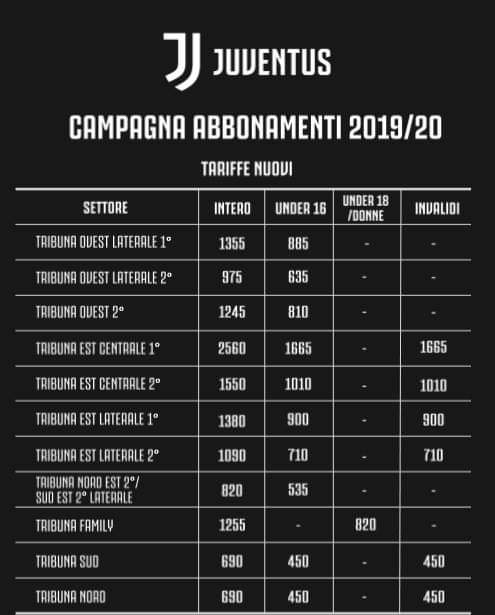 JUVENTUS

CAMPAGNA ABBONAMENTI 2019/20

TARIFFE NUOVI

| SETTORE | INTERO | UNDER 16 | UNDER 18 /DONNE | INVALIDI |
|---|---|---|---|---|
| TRIBUNA OVEST LATERALE 1° | 1355 | 885 | - | - |
| TRIBUNA OVEST LATERALE 2° | 975 | 635 | - | - |
| TRIBUNA OVEST 2° | 1245 | 810 | - | - |
| TRIBUNA EST CENTRALE 1° | 2560 | 1665 | - | 1665 |
| TRIBUNA EST CENTRALE 2° | 1550 | 1010 | - | 1010 |
| TRIBUNA EST LATERALE 1° | 1380 | 900 | - | 900 |
| TRIBUNA EST LATERALE 2° | 1090 | 710 | - | 710 |
| TRIBUNA NORD EST 2°/ SUD EST 2° LATERALE | 820 | 535 | - | - |
| TRIBUNA FAMILY | 1255 | - | 820 | - |
| TRIBUNA SUD | 690 | 450 | - | 450 |
| TRIBUNA NORD | 690 | 450 | - | 450 |